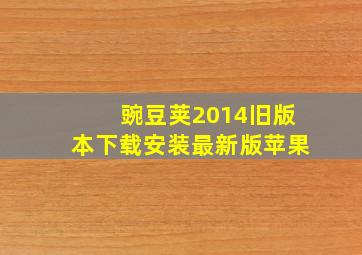 豌豆荚2014旧版本下载安装最新版苹果